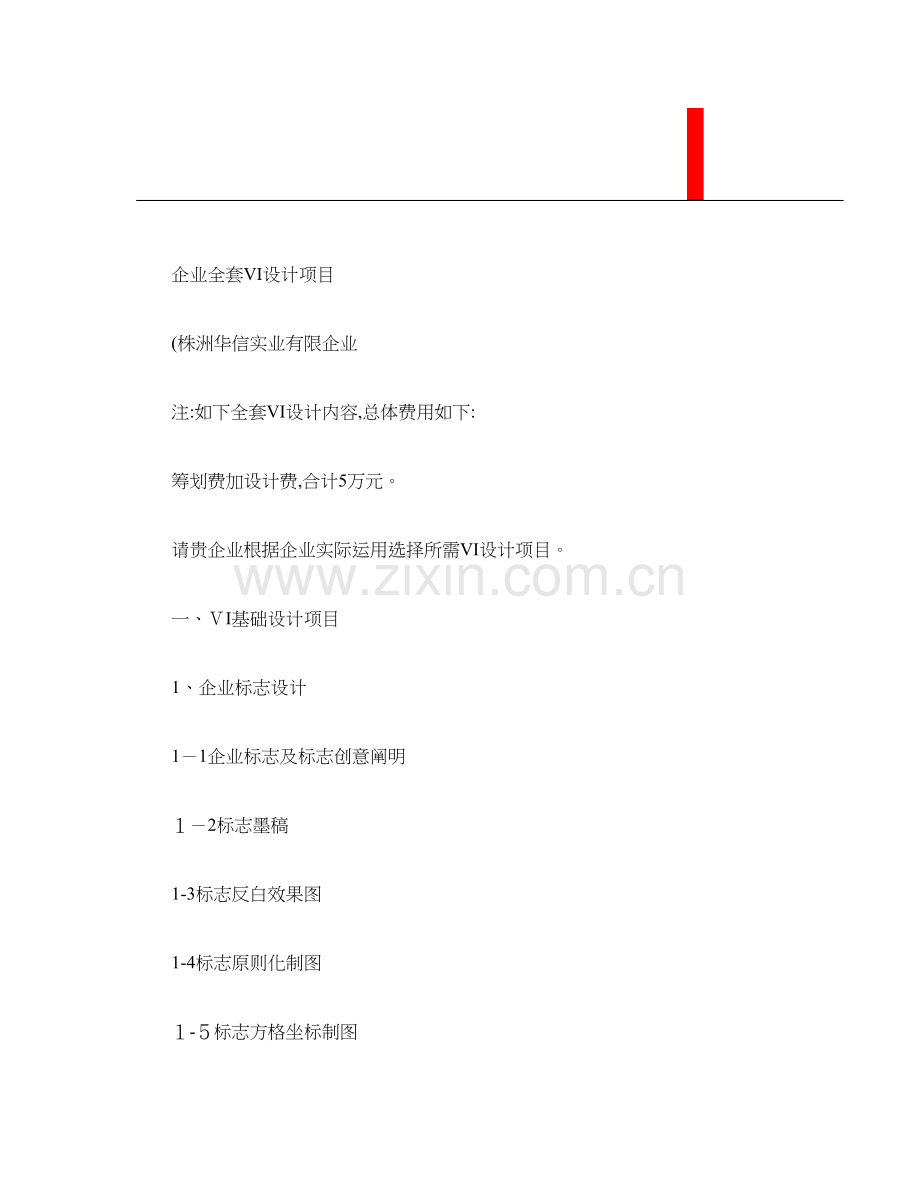 企业全套VI设计项目

(株洲华信实业有限企业

注:如下全套VI设计内容,总体费用如下:

筹划费加设计费,合计5万元。

请贵企业根据企业实际运用选择所需VI设计项目。

www.zixin.com.cn

一、ＶI基础设计项目

1、企业标志设计

1－1企业标志及标志创意阐明

１－2标志墨稿

1-3标志反白效果图

1-4标志原则化制图

１-５标志方格坐标制图